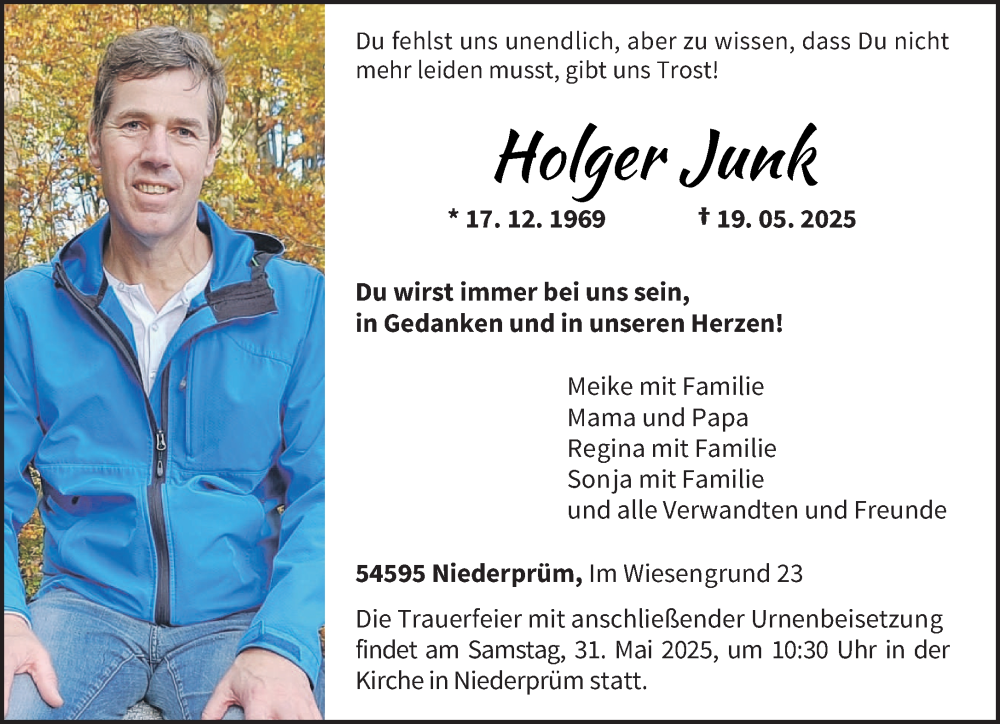 Du fehlst uns unendlich, aber zu wissen, dass Du nicht mehr leiden musst, gibt uns Trost!

Holger Junk

* 17. 12. 1969 † 19. 05. 2025

Du wirst immer bei uns sein,
in Gedanken und in unseren Herzen!

Meike mit Familie
Mama und Papa
Regina mit Familie
Sonja mit Familie
und alle Verwandten und Freunde

54595 Niederprüm, Im Wiesengrund 23

Die Trauerfeier mit anschließender Urnenbeisetzung findet am Samstag, 31. Mai 2025, um 10:30 Uhr in der Kirche in Niederprüm statt.